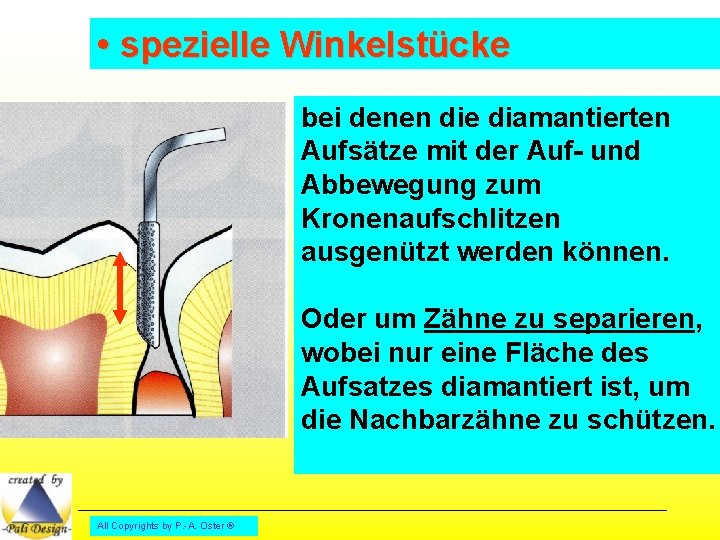 • spezielle Winkelstücke

bei denen die diamantierten Aufsätze mit der Auf- und Abbewegung zum Kronenaufschlitzen ausgenützt werden können.

Oder um Zähne zu separieren, wobei nur eine Fläche des Aufsatzes diamantiert ist, um die Nachbarzähne zu schützen.

created by
-Pali Design-

All Copyrights by P.-A. Oster ®